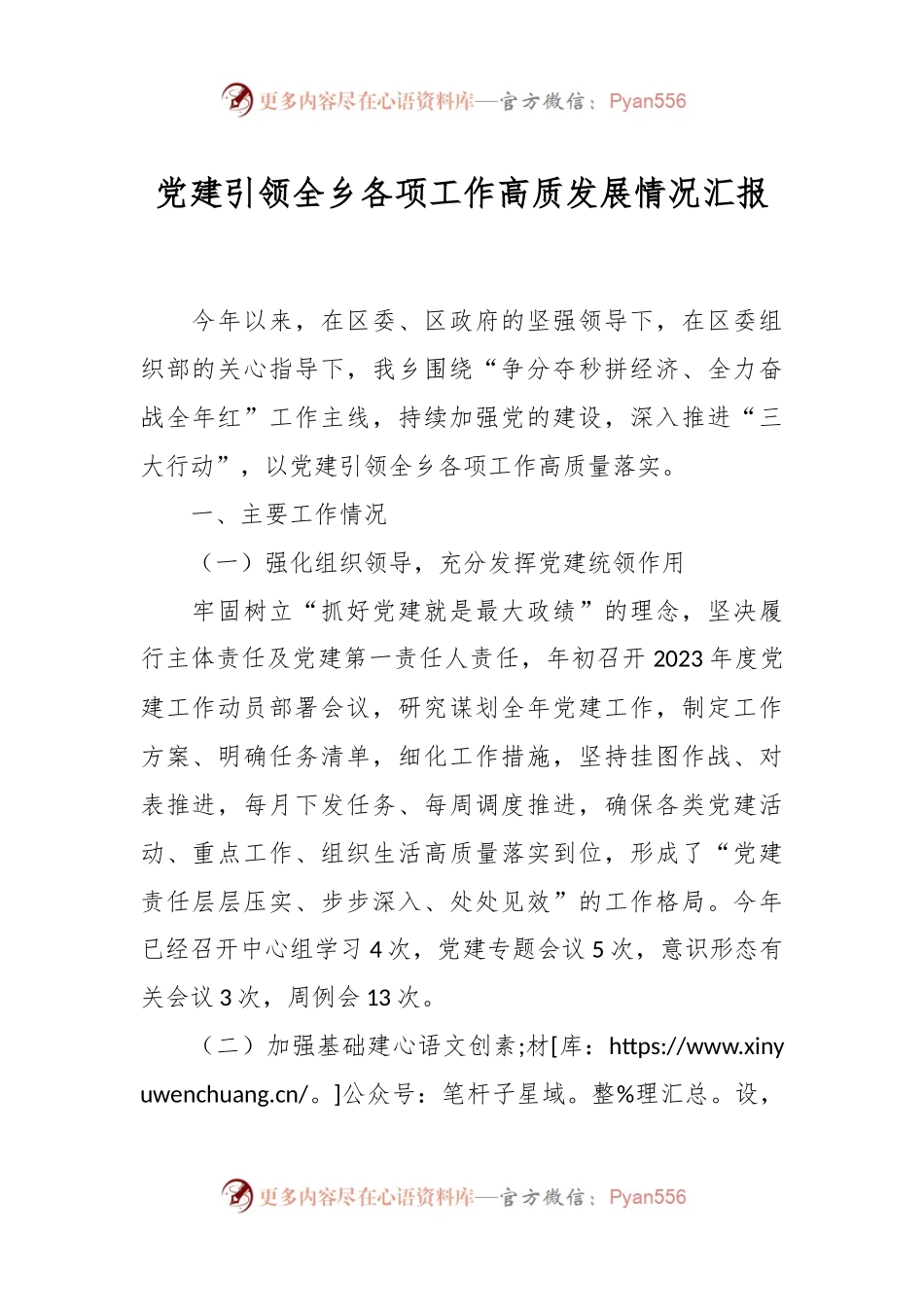 更多内容尽在心语资料库—官方微信：Pyan556

党建引领全乡各项工作高质发展情况汇报

今年以来，在区委、区政府的坚强领导下，在区委组织部的关心指导下，我乡围绕“争分夺秒拼经济、全力奋战全年红”工作主线，持续加强党的建设，深入推进“三大行动”，以党建引领全乡各项工作高质量落实。

一、主要工作情况

（一）强化组织领导，充分发挥党建统领作用

牢固树立“抓好党建就是最大政绩”的理念，坚决履行主体责任及党建第一责任人责任，年初召开2023年度党建工作动员部署会议，研究谋划全年党建工作，制定工作方案、明确任务清单，细化工作措施，坚持挂图作战、对表推进，每月下发任务、每周调度推进，确保各类党建活动、重点工作、组织生活高质量落实到位，形成了“党建责任层层压实、步步深入、处处见效”的工作格局。今年已经召开中心组学习4次，党建专题会议5次，意识形态有关会议3次，周例会13次。

（二）加强基础建心语文创素;材[库：https://www.xinyuwenchuang.cn/。]公众号：笔杆子星域。整%理汇总。设，

更多内容尽在心语资料库—官方微信：Pyan556